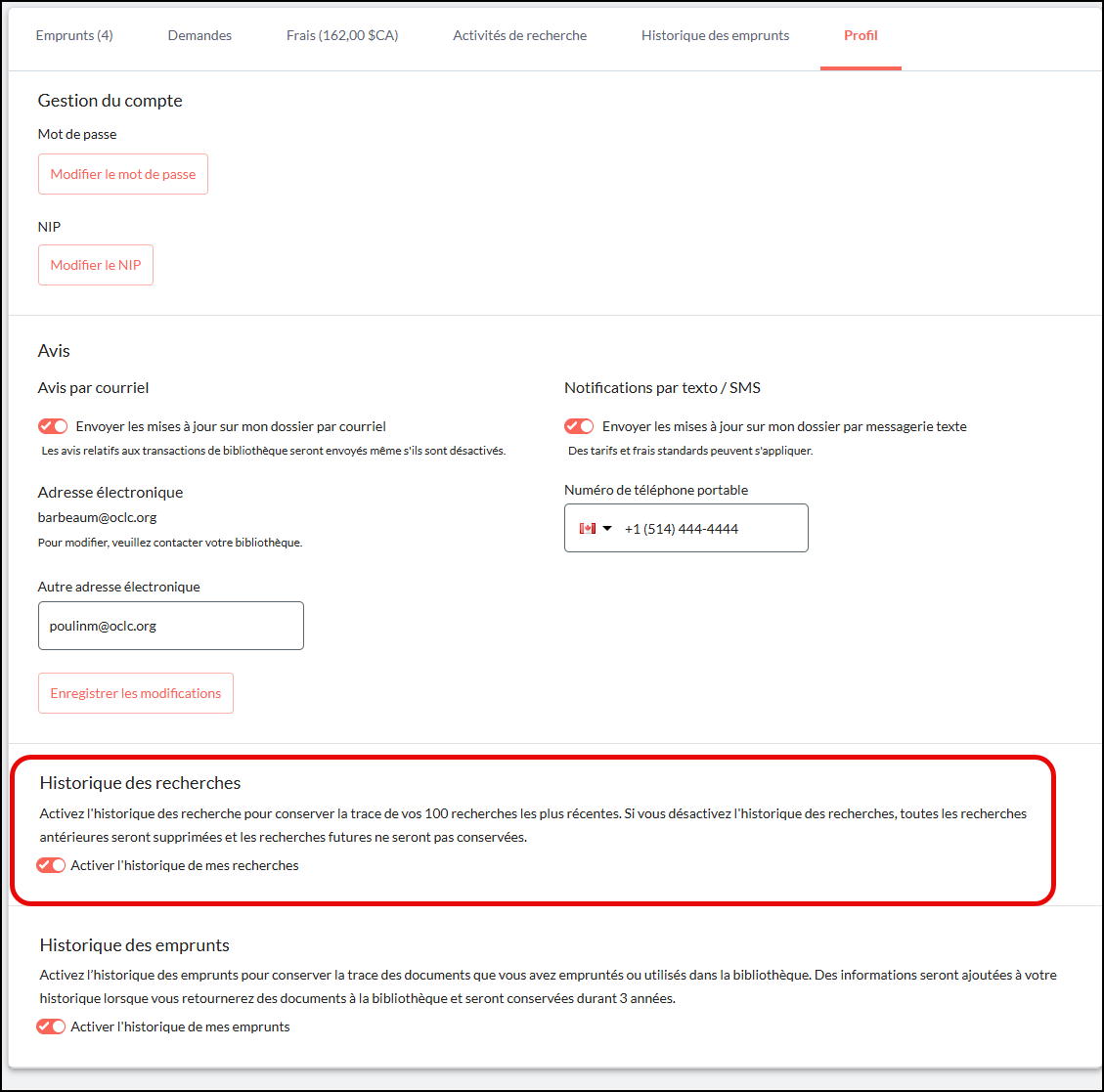 Emprunts (4) Demandes Frais (162,00 $CA) Activités de recherche Historique des emprunts Profil

Gestion du compte

Mot de passe

Modifier le mot de passe

NIP

Modifier le NIP

Avis

Avis par courriel

Envoyer les mises à jour sur mon dossier par courriel

Les avis relatifs aux transactions de bibliothèque seront envoyés même s'ils sont désactivés.

Adresse électronique

barbeaum@oclc.org

Pour modifier, veuillez contacter votre bibliothèque.

Autre adresse électronique

poulinm@oclc.org

Enregistrer les modifications

Notifications par texto / SMS

Envoyer les mises à jour sur mon dossier par messagerie texte

Des tarifs et frais standards peuvent s'appliquer.

Numéro de téléphone portable

+1 (514) 444-4444

Historique des recherches

Activez l'historique des recherche pour conserver la trace de vos 100 recherches les plus récentes. Si vous désactivez l'historique des recherches, toutes les recherches antérieures seront supprimées et les recherches futures ne seront pas conservées.

Activer l'historique de mes recherches

Historique des emprunts

Activez l'historique des emprunts pour conserver la trace des documents que vous avez empruntés ou utilisés dans la bibliothèque. Des informations seront ajoutées à votre historique lorsque vous retournerez des documents à la bibliothèque et seront conservées durant 3 années.

Activer l'historique de mes emprunts